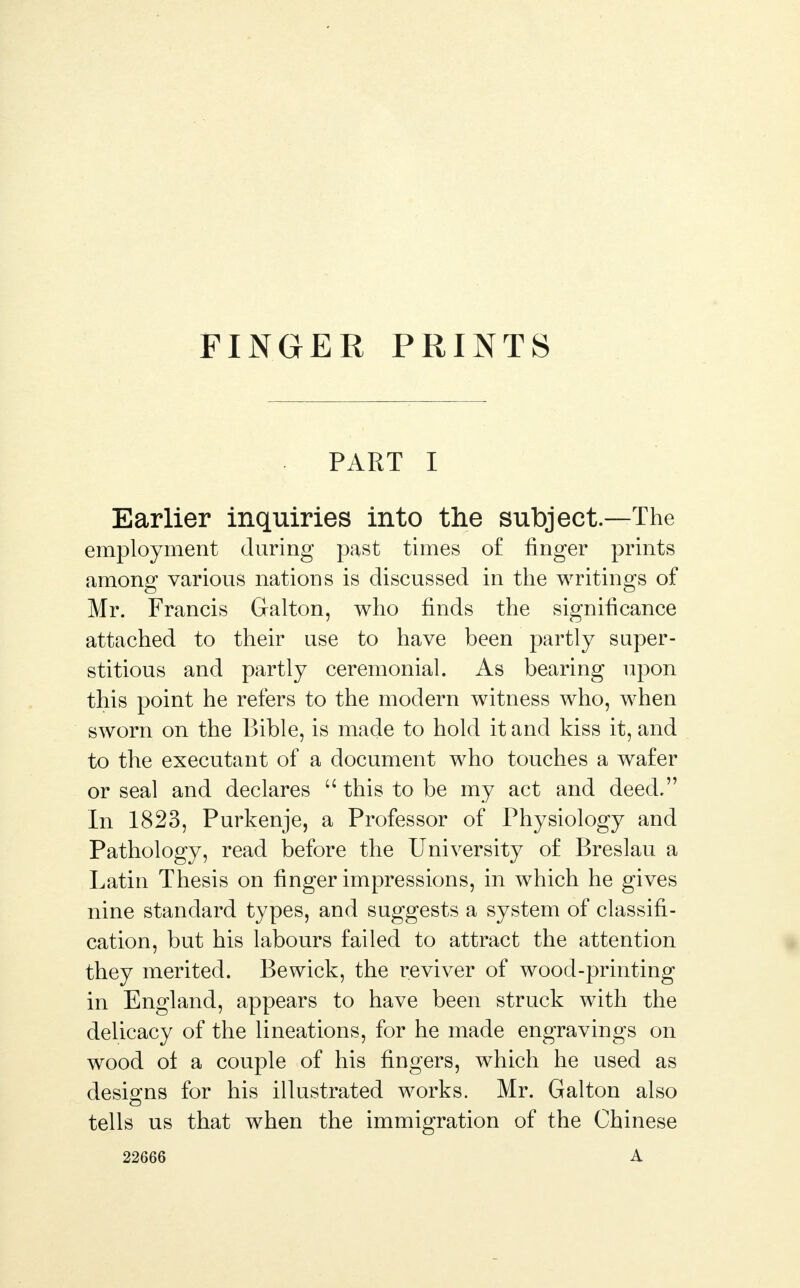 FINGER PRINTS

PART I

Earlier inquiries into the subject.—The employment during past times of finger prints among various nations is discussed in the writings of Mr. Francis Galton, who finds the significance attached to their use to have been partly superstitious and partly ceremonial. As bearing upon this point he refers to the modern witness who, when sworn on the Bible, is made to hold it and kiss it, and to the executant of a document who touches a wafer or seal and declares "this to be my act and deed." In 1823, Purkenje, a Professor of Physiology and Pathology, read before the University of Breslau a Latin Thesis on finger impressions, in which he gives nine standard types, and suggests a system of classification, but his labours failed to attract the attention they merited. Bewick, the reviver of wood-printing in England, appears to have been struck with the delicacy of the lineations, for he made engravings on wood of a couple of his fingers, which he used as designs for his illustrated works. Mr. Galton also tells us that when the immigration of the Chinese

22666 A